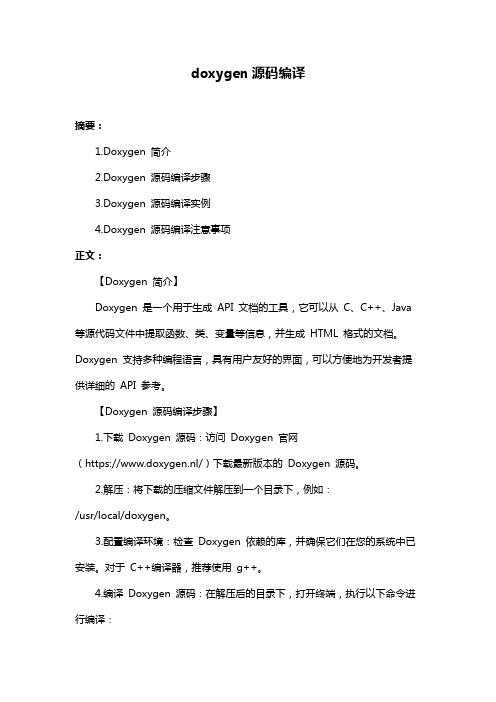 doxygen 源码编译

摘要：

1.Doxygen 简介

2.Doxygen 源码编译步骤

3.Doxygen 源码编译实例

4.Doxygen 源码编译注意事项

正文：

【Doxygen 简介】

Doxygen 是一个用于生成 API 文档的工具，它可以从 C、C++、Java 等源代码文件中提取函数、类、变量等信息，并生成 HTML 格式的文档。Doxygen 支持多种编程语言，具有用户友好的界面，可以方便地为开发者提供详细的 API 参考。

【Doxygen 源码编译步骤】

1.下载 Doxygen 源码：访问 Doxygen 官网（https://www.doxygen.nl/）下载最新版本的 Doxygen 源码。

2.解压：将下载的压缩文件解压到一个目录下，例如：/usr/local/doxygen。

3.配置编译环境：检查 Doxygen 依赖的库，并确保它们在您的系统中已安装。对于 C++编译器，推荐使用 g++。

4.编译 Doxygen 源码：在解压后的目录下，打开终端，执行以下命令进行编译：